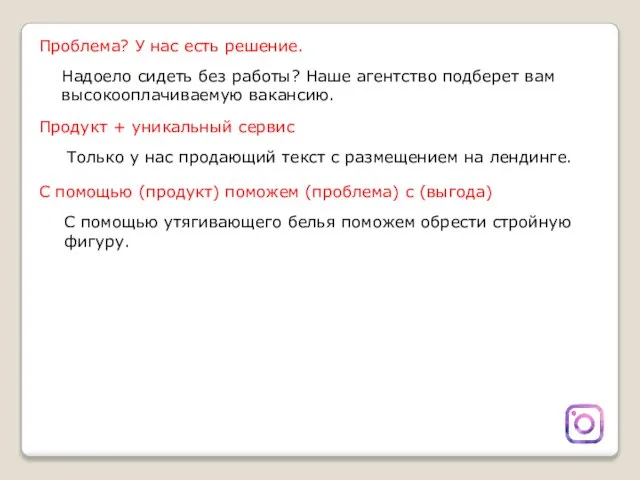 Проблема? У нас есть решение.

Надоело сидеть без работы? Наше агентство подберет вам высокооплачиваемую вакансию.

Продукт + уникальный сервис

Только у нас продающий текст с размещением на лендинге.

С помощью (продукт) поможем (проблема) с (выгода)

С помощью утягивающего белья поможем обрести стройную фигуру.